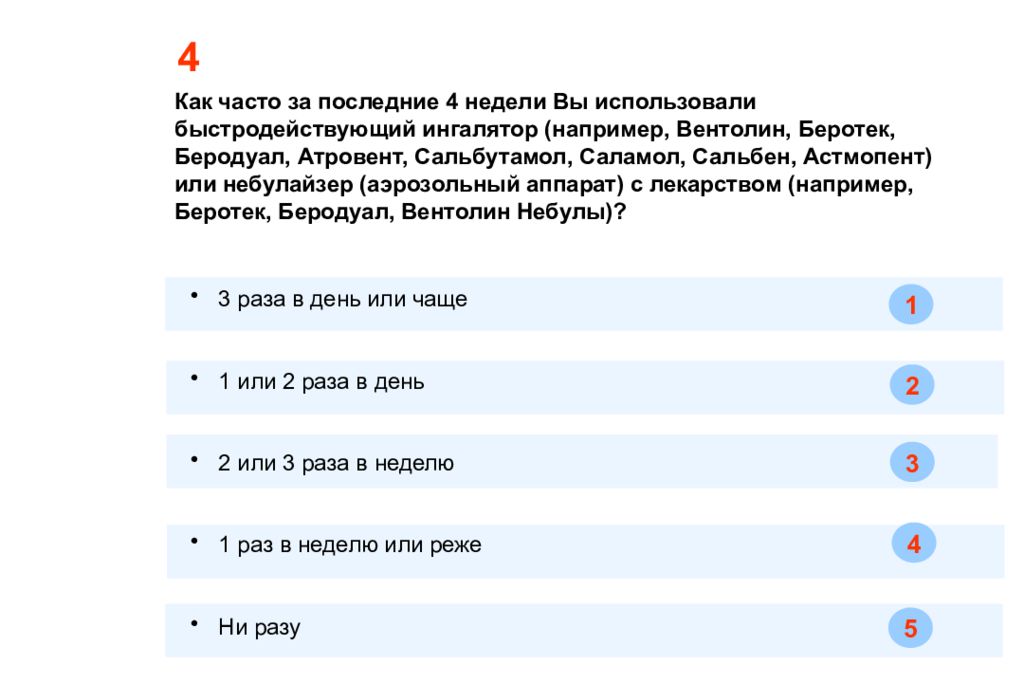 4

Как часто за последние 4 недели Вы использовали быстродействующий ингалятор (например, Вентолин, Беротек, Беродуал, Атровент, Сальбутамол, Саламол, Сальбен, Астмопент) или небулайзер (аэрозольный аппарат) с лекарством (например, Беротек, Беродуал, Вентолин Небулы)?

• 3 раза в день или чаще 1

• 1 или 2 раза в день 2

• 2 или 3 раза в неделю 3

• 1 раз в неделю или реже 4

• Ни разу 5